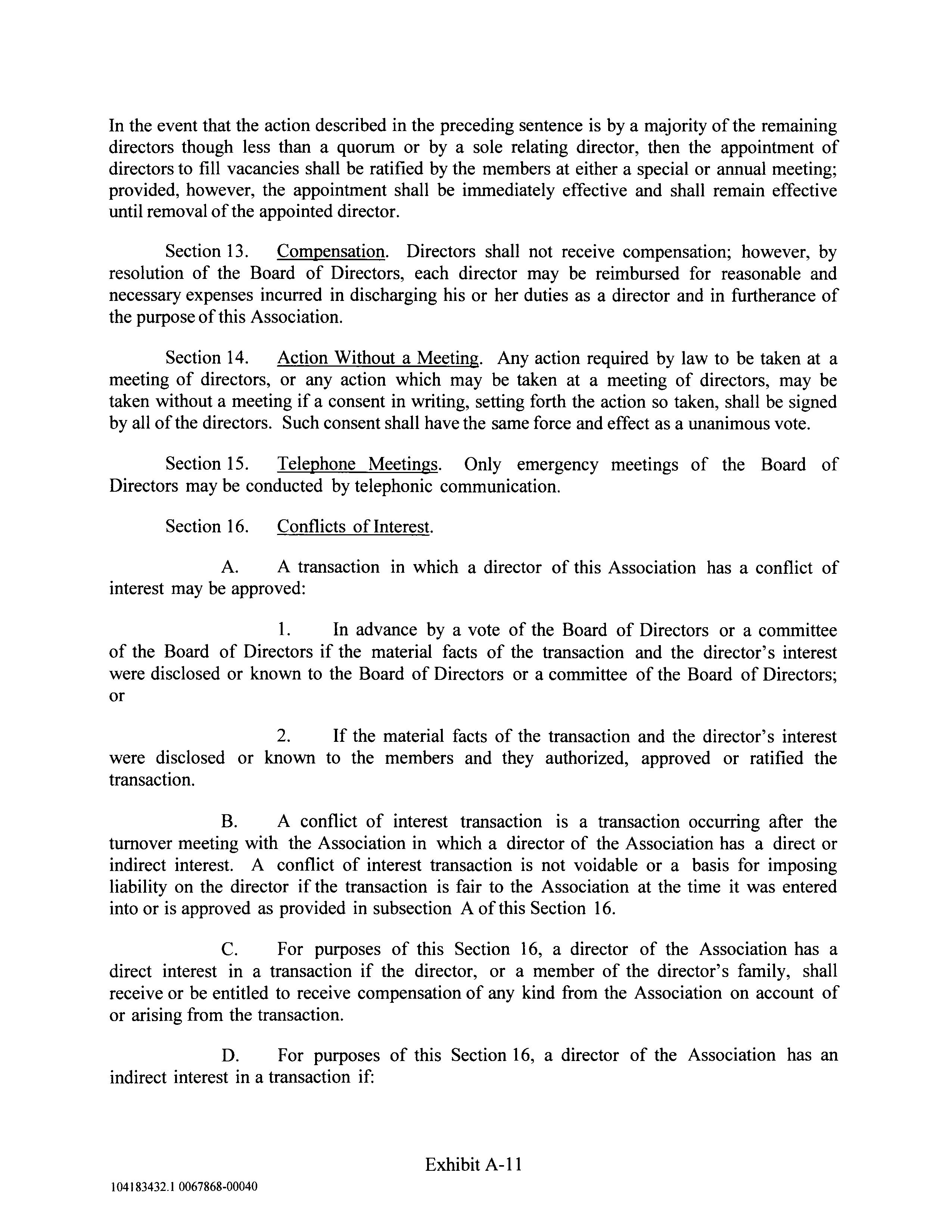 In the event that the action described in the preceding sentence is by a majority of the remaining directors though less than a quorum or by a sole relating director, then the appointment of directors to fill vacancies shall be ratified by the members at either a special or annual meeting; provided, however, the appointment shall be immediately effective and shall remain effective until removal of the appointed director.

Section 13. Compensation. Directors shall not receive compensation; however, by resolution of the Board of Directors, each director may be reimbursed for reasonable and necessary expenses incurred in discharging his or her duties as a director and in furtherance of the purpose of this Association.

Section 14. Action Without a Meeting. Any action required by law to be taken at a meeting of directors, or any action which may be taken at a meeting of directors, may be taken without a meeting if a consent in writing, setting forth the action so taken, shall be signed by all of the directors. Such consent shall have the same force and effect as a unanimous vote.

Section 15. Telephone Meetings. Only emergency meetings of the Board of Directors may be conducted by telephonic communication.

Section 16. Conflicts of Interest.

A. A transaction in which a director of this Association has a conflict of interest may be approved:

1. In advance by a vote of the Board of Directors or a committee of the Board of Directors if the material facts of the transaction and the director's interest were disclosed or known to the Board of Directors or a committee of the Board of Directors; or

2. If the material facts of the transaction and the director's interest were disclosed or known to the members and they authorized, approved or ratified the transaction.

B. A conflict of interest transaction is a transaction occurring after the turnover meeting with the Association in which a director of the Association has a direct or indirect interest. A conflict of interest transaction is not voidable or a basis for imposing liability on the director if the transaction is fair to the Association at the time it was entered into or is approved as provided in subsection A of this Section 16.

C. For purposes of this Section 16, a director of the Association has a direct interest in a transaction if the director, or a member of the director's family, shall receive or be entitled to receive compensation of any kind from the Association on account of or arising from the transaction.

D. For purposes of this Section 16, a director of the Association has an indirect interest in a transaction if:

Exhibit A-11

104183432.1 0067868-00040